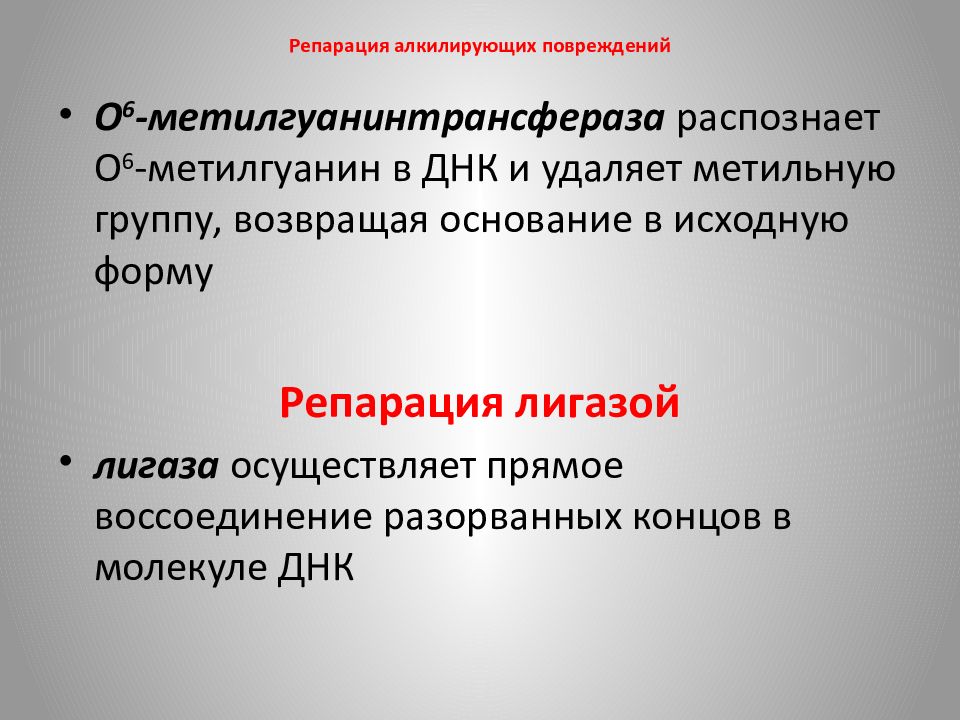 Репарация алкилирующих повреждений

• $O^6$-метилгуанинтрансфераза распознает $O^6$-метилгуанин в ДНК и удаляет метильную группу, возвращая основание в исходную форму

Репарация лигазой

• лигаза осуществляет прямое воссоединение разорванных концов в молекуле ДНК